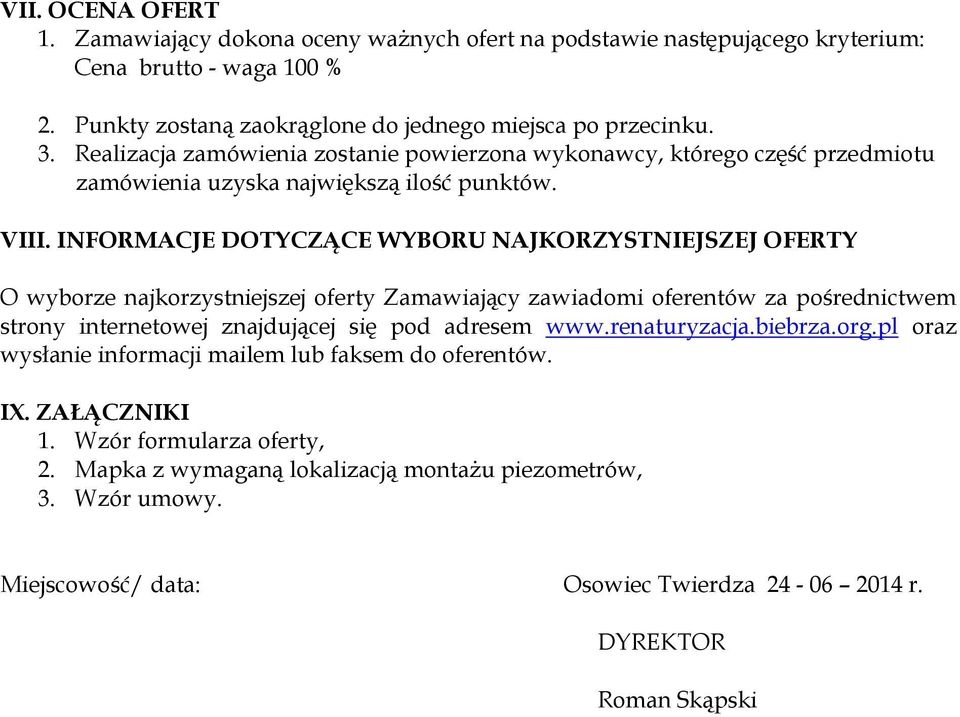 VII. OCENA OFERT
1. Zamawiający dokona oceny ważnych ofert na podstawie następującego kryterium: Cena brutto - waga 100 %

2. Punkty zostaną zaokrąglone do jednego miejsca po przecinku.
3. Realizacja zamówienia zostanie powierzona wykonawcy, którego część przedmiotu zamówienia uzyska największą ilość punktów.

VIII. INFORMACJE DOTYCZĄCE WYBORU NAJKORZYSTNIEJSZEJ OFERTY

O wyborze najkorzystniejszej oferty Zamawiający zawiadomi oferentów za pośrednictwem strony internetowej znajdującej się pod adresem www.renaturyzacja.biebrza.org.pl oraz wysłanie informacji mailem lub faksem do oferentów.

IX. ZAŁĄCZNIKI
1. Wzór formularza oferty,
2. Mapka z wymaganą lokalizacją montażu piezometrów,
3. Wzór umowy.

Miejscowość/ data: Osowiec Twierdza 24 - 06 – 2014 r.

DYREKTOR

Roman Skąpski